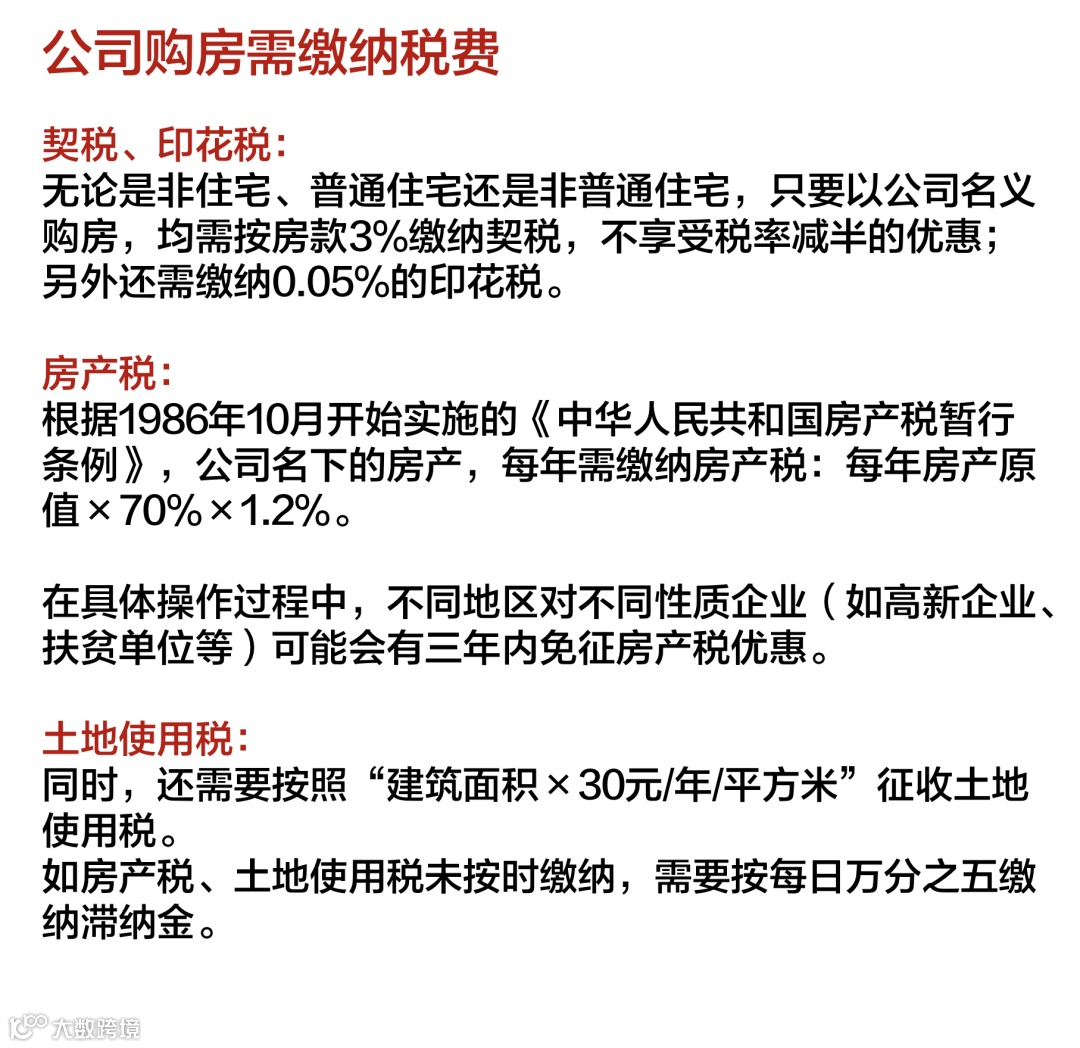 公司购房需缴纳税费

契税、印花税：
无论是非住宅、普通住宅还是非普通住宅，只要以公司名义购房，均需按房款3%缴纳契税，不享受税率减半的优惠；另外还需缴纳0.05%的印花税。

房产税：
根据1986年10月开始实施的《中华人民共和国房产税暂行条例》，公司名下的房产，每年需缴纳房产税：每年房产原值×70%×1.2%。

在具体操作过程中，不同地区对不同性质企业（如高新企业、扶贫单位等）可能会有三年内免征房产税优惠。

土地使用税：
同时，还需要按照“建筑面积×30元/年/平方米”征收土地使用税。
如房产税、土地使用税未按时缴纳，需要按每日万分之五缴纳滞纳金。

大数跨境